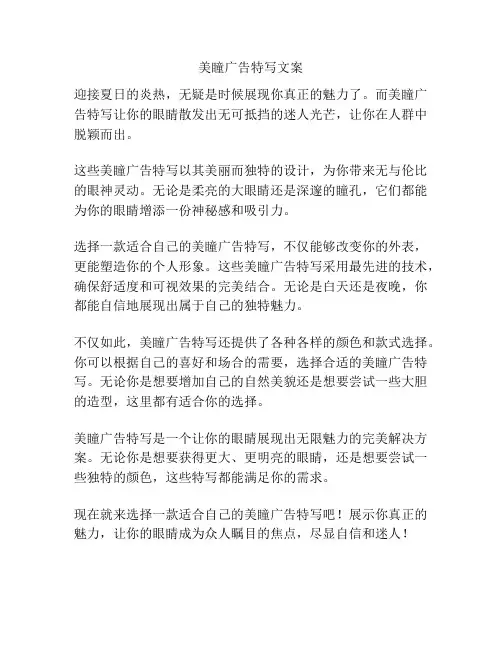 美瞳广告特写文案

迎接夏日的炎热，无疑是时候展现你真正的魅力了。而美瞳广告特写让你的眼睛散发出无可抵挡的迷人光芒，让你在人群中脱颖而出。

这些美瞳广告特写以其美丽而独特的设计，为你带来无与伦比的眼神灵动。无论是柔亮的大眼睛还是深邃的瞳孔，它们都能为你的眼睛增添一份神秘感和吸引力。

选择一款适合自己的美瞳广告特写，不仅能够改变你的外表，更能塑造你的个人形象。这些美瞳广告特写采用最先进的技术，确保舒适度和可视效果的完美结合。无论是白天还是夜晚，你都能自信地展现出属于自己的独特魅力。

不仅如此，美瞳广告特写还提供了各种各样的颜色和款式选择。你可以根据自己的喜好和场合的需要，选择合适的美瞳广告特写。无论你是想要增加自己的自然美貌还是想要尝试一些大胆的造型，这里都有适合你的选择。

美瞳广告特写是一个让你的眼睛展现出无限魅力的完美解决方案。无论你是想要获得更大、更明亮的眼睛，还是想要尝试一些独特的颜色，这些特写都能满足你的需求。

现在就来选择一款适合自己的美瞳广告特写吧！展示你真正的魅力，让你的眼睛成为众人瞩目的焦点，尽显自信和迷人！